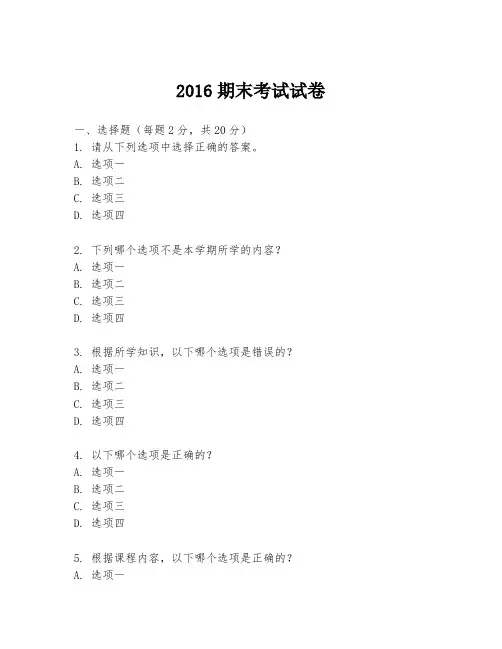 2016 期末考试试卷

一、选择题（每题 2 分，共 20 分）

1. 请从下列选项中选择正确的答案。
A. 选项一
B. 选项二
C. 选项三
D. 选项四

2. 下列哪个选项不是本学期所学的内容？
A. 选项一
B. 选项二
C. 选项三
D. 选项四

3. 根据所学知识，以下哪个选项是错误的？
A. 选项一
B. 选项二
C. 选项三
D. 选项四

4. 以下哪个选项是正确的？
A. 选项一
B. 选项二
C. 选项三
D. 选项四

5. 根据课程内容，以下哪个选项是正确的？
A. 选项一